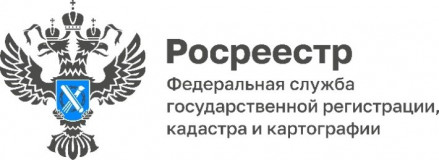 Росреестр

Федеральная служба государственной регистрации, кадастра и картографии